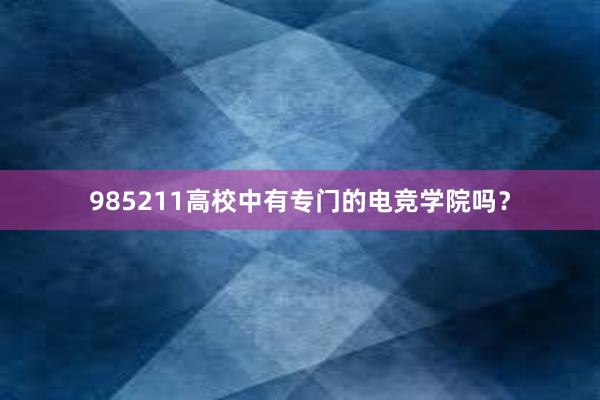 985211高校中有专门的电竞学院吗？